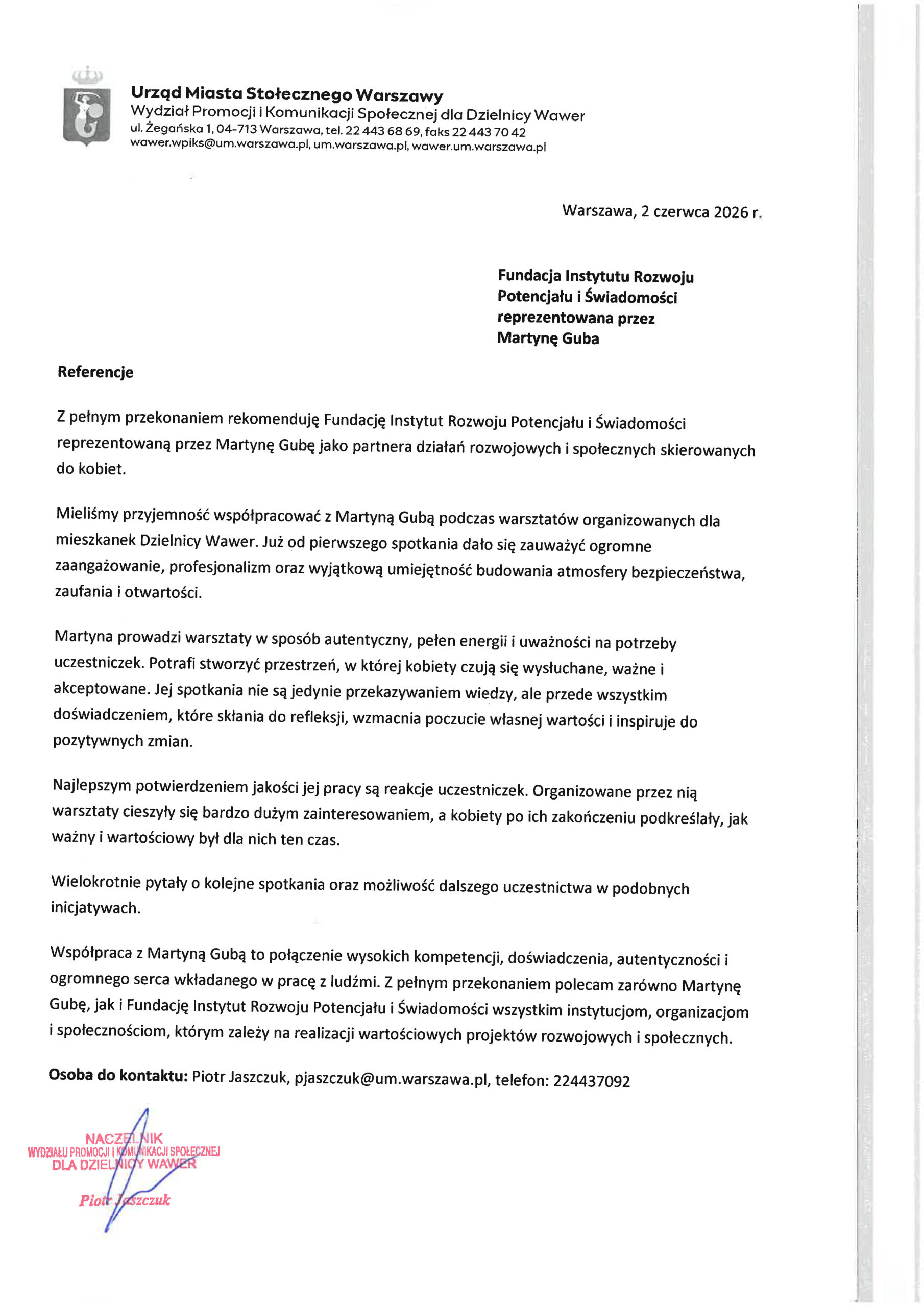 Urząd Miasta Stołecznego Warszawy
Wydział Promocji i Komunikacji Społecznej dla Dzielnicy Wawer
ul. Żegańska 1, 04-713 Warszawa, tel. 22 443 68 69, faks 22 443 70 42
wawer.wpiks@um.warszawa.pl, um.warszawa.pl, wawer.um.warszawa.pl

Warszawa, 2 czerwca 2026 r.

Fundacja Instytutu Rozwoju
Potencjału i Świadomości
reprezentowana przez
Martynę Guba

Referencje

Z pełnym przekonaniem rekomenduję Fundację Instytut Rozwoju Potencjału i Świadomości reprezentowaną przez Martynę Gubę jako partnera działań rozwojowych i społecznych skierowanych do kobiet.

Mieliśmy przyjemność współpracować z Martyną Gubą podczas warsztatów organizowanych dla mieszkanek Dzielnicy Wawer. Już od pierwszego spotkania dało się zauważyć ogromne zaangażowanie, profesjonalizm oraz wyjątkową umiejętność budowania atmosfery bezpieczeństwa, zaufania i otwartości.

Martyna prowadzi warsztaty w sposób autentyczny, pełen energii i uważności na potrzeby uczestniczek. Potrafi stworzyć przestrzeń, w której kobiety czują się wysłuchane, ważne i akceptowane. Jej spotkania nie są jedynie przekazywaniem wiedzy, ale przede wszystkim doświadczeniem, które skłania do refleksji, wzmacnia poczucie własnej wartości i inspiruje do pozytywnych zmian.

Najlepszym potwierdzeniem jakości jej pracy są reakcje uczestniczek. Organizowane przez nią warsztaty cieszyły się bardzo dużym zainteresowaniem, a kobiety po ich zakończeniu podkreślały, jak ważny i wartościowy był dla nich ten czas.

Wielokrotnie pytały o kolejne spotkania oraz możliwość dalszego uczestnictwa w podobnych inicjatywach.

Współpraca z Martyną Gubą to połączenie wysokich kompetencji, doświadczenia, autentyczności i ogromnego serca wkładanego w pracę z ludźmi. Z pełnym przekonaniem polecam zarówno Martynę Gubę, jak i Fundację Instytut Rozwoju Potencjału i Świadomości wszystkim instytucjom, organizacjom i społecznościom, którym zależy na realizacji wartościowych projektów rozwojowych i społecznych.

Osoba do kontaktu: Piotr Jaszczuk, pjaszczuk@um.warszawa.pl, telefon: 224437092

NACZELNIK
WYDZIAŁU PROMOCJI I KOMUNIKACJI SPOŁECZNEJ
DLA DZIELNICY WAWER
Piotr Jaszczuk